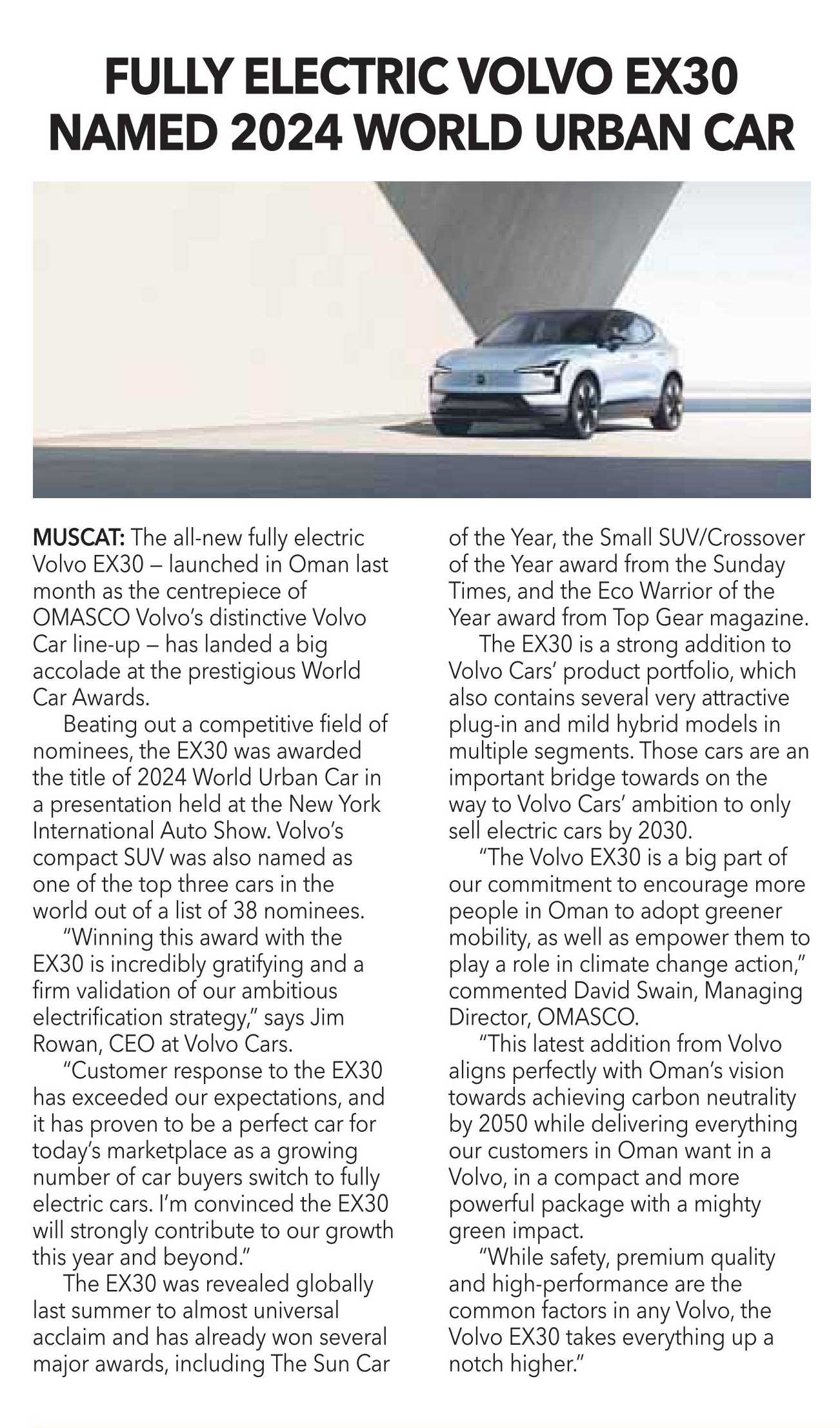 FULLY ELECTRIC VOLVO EX30 NAMED 2024 WORLD URBAN CAR

MUSCAT: The all-new fully electric Volvo EX30 – launched in Oman last month as the centrepiece of OMASCO Volvo's distinctive Volvo Car line-up – has landed a big accolade at the prestigious World Car Awards.

Beating out a competitive field of nominees, the EX30 was awarded the title of 2024 World Urban Car in a presentation held at the New York International Auto Show. Volvo's compact SUV was also named as one of the top three cars in the world out of a list of 38 nominees.

"Winning this award with the EX30 is incredibly gratifying and a firm validation of our ambitious electrification strategy," says Jim Rowan, CEO at Volvo Cars.

"Customer response to the EX30 has exceeded our expectations, and it has proven to be a perfect car for today's marketplace as a growing number of car buyers switch to fully electric cars. I'm convinced the EX30 will strongly contribute to our growth this year and beyond."

The EX30 was revealed globally last summer to almost universal acclaim and has already won several major awards, including The Sun Car of the Year, the Small SUV/Crossover of the Year award from the Sunday Times, and the Eco Warrior of the Year award from Top Gear magazine.

The EX30 is a strong addition to Volvo Cars' product portfolio, which also contains several very attractive plug-in and mild hybrid models in multiple segments. Those cars are an important bridge towards on the way to Volvo Cars' ambition to only sell electric cars by 2030.

"The Volvo EX30 is a big part of our commitment to encourage more people in Oman to adopt greener mobility, as well as empower them to play a role in climate change action," commented David Swain, Managing Director, OMASCO.

"This latest addition from Volvo aligns perfectly with Oman's vision towards achieving carbon neutrality by 2050 while delivering everything our customers in Oman want in a Volvo, in a compact and more powerful package with a mighty green impact.

"While safety, premium quality and high-performance are the common factors in any Volvo, the Volvo EX30 takes everything up a notch higher."